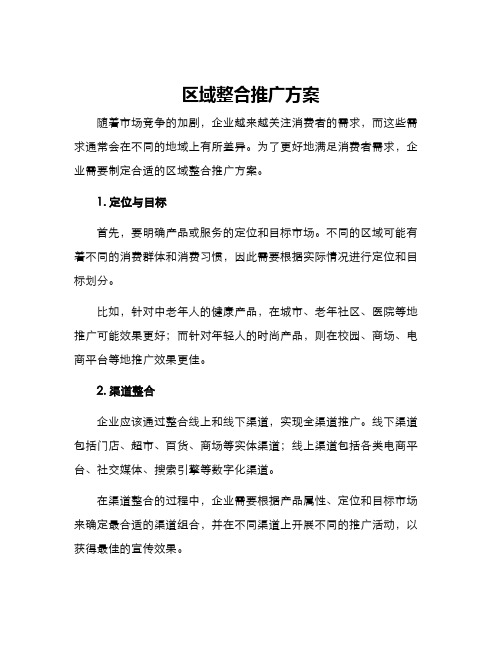 区域整合推广方案

随着市场竞争的加剧，企业越来越关注消费者的需求，而这些需求通常会在不同的地域上有所差异。为了更好地满足消费者需求，企业需要制定合适的区域整合推广方案。

1. 定位与目标

首先，要明确产品或服务的定位和目标市场。不同的区域可能有着不同的消费群体和消费习惯，因此需要根据实际情况进行定位和目标划分。

比如，针对中老年人的健康产品，在城市、老年社区、医院等地推广可能效果更好；而针对年轻人的时尚产品，则在校园、商场、电商平台等地推广效果更佳。

2. 渠道整合

企业应该通过整合线上和线下渠道，实现全渠道推广。线下渠道包括门店、超市、百货、商场等实体渠道；线上渠道包括各类电商平台、社交媒体、搜索引擎等数字化渠道。

在渠道整合的过程中，企业需要根据产品属性、定位和目标市场来确定最合适的渠道组合，并在不同渠道上开展不同的推广活动，以获得最佳的宣传效果。